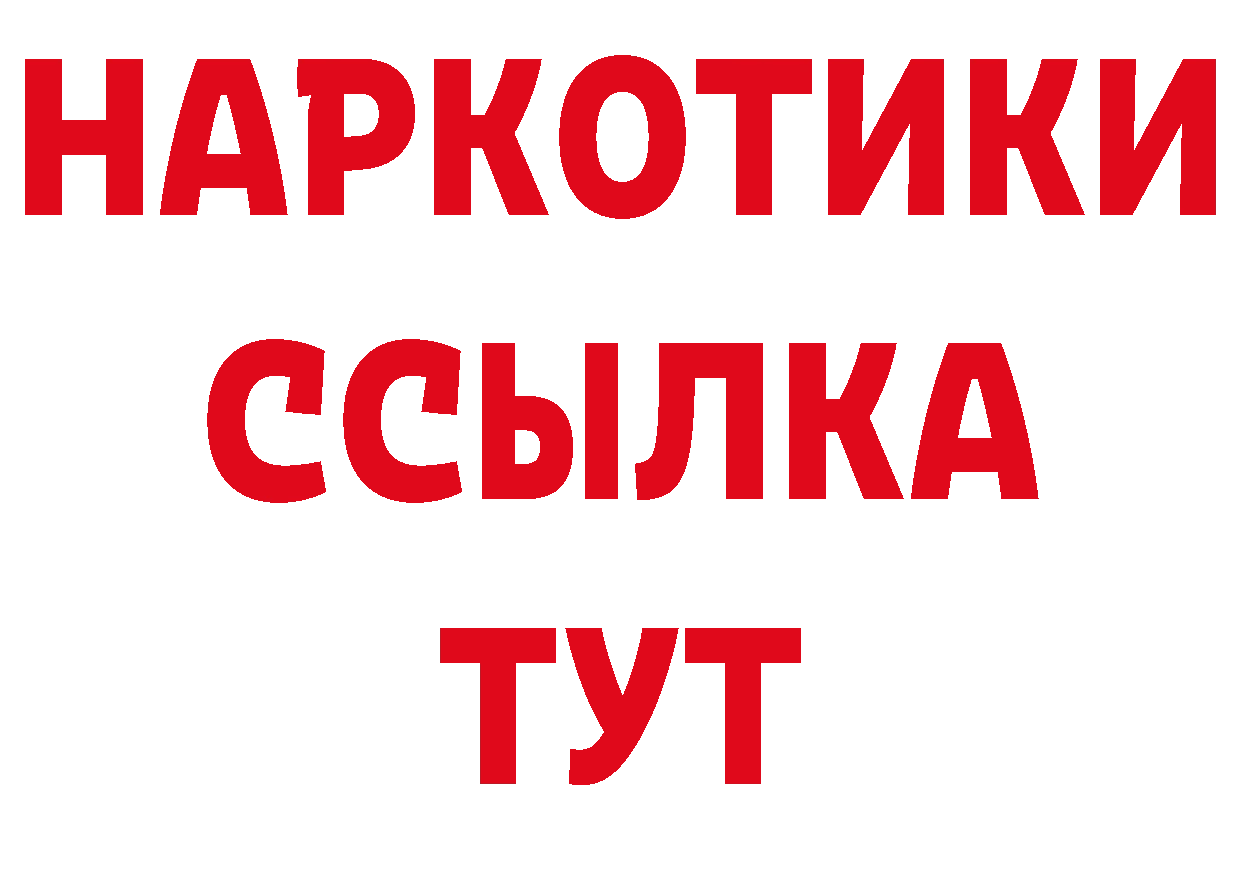 НАРКОТИКИ ССЫЛКА ТУТ